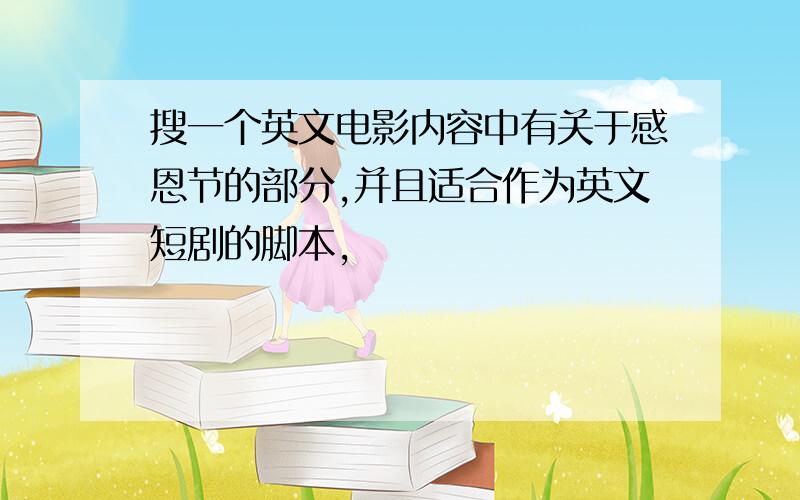 搜一个英文电影内容中有关于感恩节的部分,并且适合作为英文短剧的脚本,